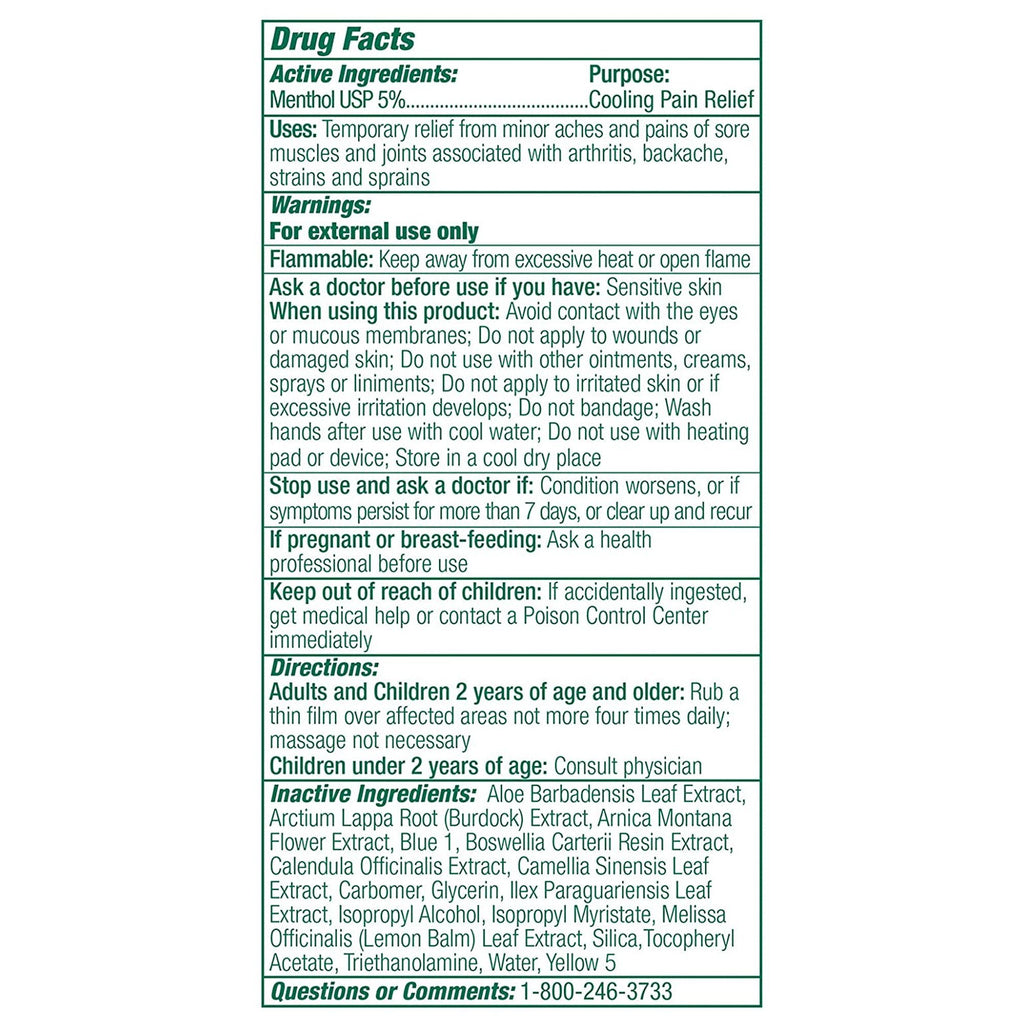 Drug Facts

Active Ingredients: Purpose:
Menthol USP 5%......................................Cooling Pain Relief

Uses: Temporary relief from minor aches and pains of sore muscles and joints associated with arthritis, backache, strains and sprains

Warnings:
For external use only

Flammable: Keep away from excessive heat or open flame

Ask a doctor before use if you have: Sensitive skin
When using this product: Avoid contact with the eyes or mucous membranes; Do not apply to wounds or damaged skin; Do not use with other ointments, creams, sprays or liniments; Do not apply to irritated skin or if excessive irritation develops; Do not bandage; Wash hands after use with cool water; Do not use with heating pad or device; Store in a cool dry place

Stop use and ask a doctor if: Condition worsens, or if symptoms persist for more than 7 days, or clear up and recur

If pregnant or breast-feeding: Ask a health professional before use

Keep out of reach of children: If accidentally ingested, get medical help or contact a Poison Control Center immediately

Directions:
Adults and Children 2 years of age and older: Rub a thin film over affected areas not more four times daily; massage not necessary
Children under 2 years of age: Consult physician

Inactive Ingredients: Aloe Barbadensis Leaf Extract, Arctium Lappa Root (Burdock) Extract, Arnica Montana Flower Extract, Blue 1, Boswellia Carterii Resin Extract, Calendula Officinalis Extract, Camellia Sinensis Leaf Extract, Carbomer, Glycerin, Ilex Paraguariensis Leaf Extract, Isopropyl Alcohol, Isopropyl Myristate, Melissa Officinalis (Lemon Balm) Leaf Extract, Silica,Tocopheryl Acetate, Triethanolamine, Water, Yellow 5

Questions or Comments: 1-800-246-3733